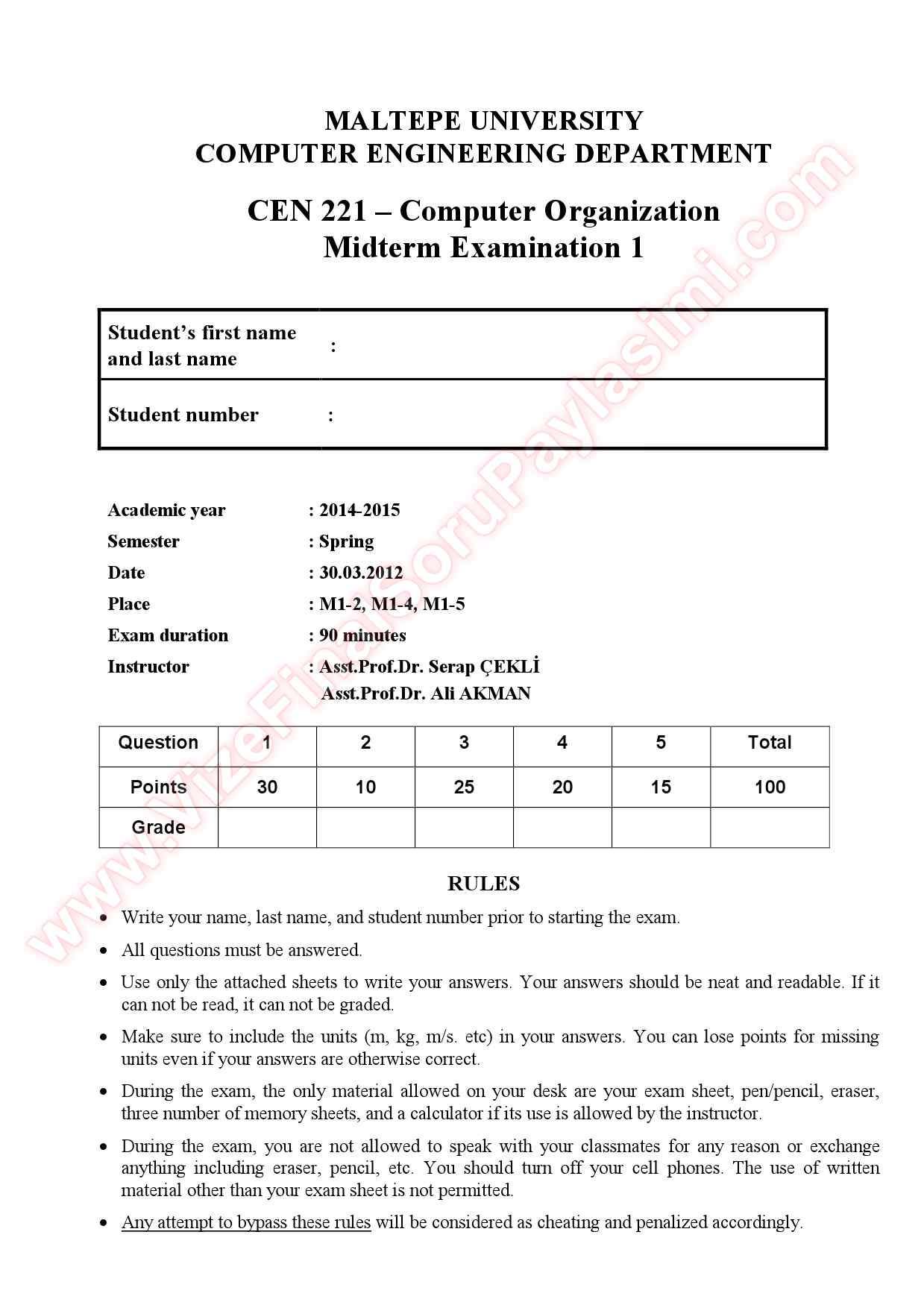 MALTEPE UNIVERSITY
COMPUTER ENGINEERING DEPARTMENT

CEN 221 – Computer Organization
Midterm Examination 1

| Student's first name and last name | : |
|---|---|
| Student number | : |

Academic year : 2014-2015
Semester : Spring
Date : 30.03.2012
Place : M1-2, M1-4, M1-5
Exam duration : 90 minutes
Instructor : Asst.Prof.Dr. Serap ÇEKLİ
Asst.Prof.Dr. Ali AKMAN

| Question | 1 | 2 | 3 | 4 | 5 | Total |
|---|---|---|---|---|---|---|
| Points | 30 | 10 | 25 | 20 | 15 | 100 |
| Grade | | | | | | |

RULES

• Write your name, last name, and student number prior to starting the exam.

• All questions must be answered.

• Use only the attached sheets to write your answers. Your answers should be neat and readable. If it can not be read, it can not be graded.

• Make sure to include the units (m, kg, m/s. etc) in your answers. You can lose points for missing units even if your answers are otherwise correct.

• During the exam, the only material allowed on your desk are your exam sheet, pen/pencil, eraser, three number of memory sheets, and a calculator if its use is allowed by the instructor.

• During the exam, you are not allowed to speak with your classmates for any reason or exchange anything including eraser, pencil, etc. You should turn off your cell phones. The use of written material other than your exam sheet is not permitted.

• Any attempt to bypass these rules will be considered as cheating and penalized accordingly.

www.VizeFinalSoruPaylasimi.com